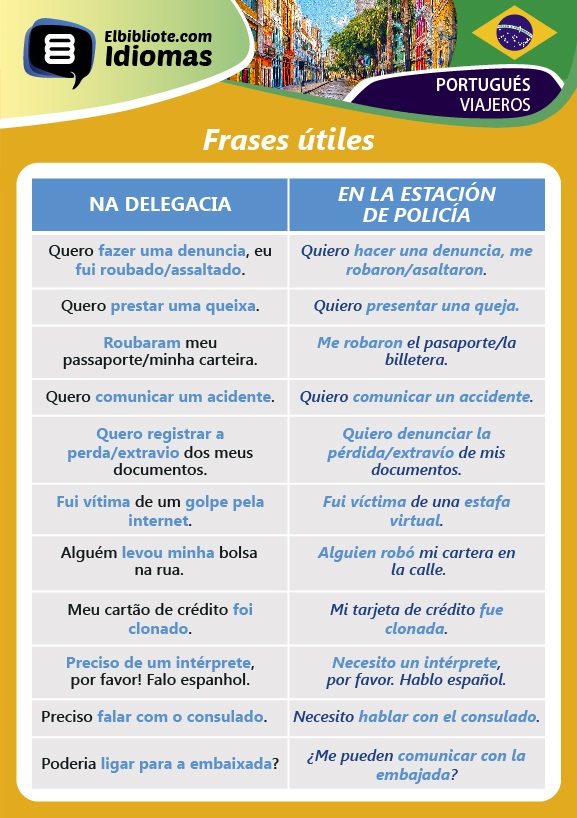 Elbibliote.com
Idiomas

PORTUGUÉS
VIAJEROS

Frases útiles

| NA DELEGACIA | EN LA ESTACIÓN DE POLICÍA |
|---|---|
| Quero fazer uma denuncia, eu fui roubado/assaltado. | Quiero hacer una denuncia, me robaron/asaltaron. |
| Quero prestar uma queixa. | Quiero presentar una queja. |
| Roubaram meu passaporte/minha carteira. | Me robaron el pasaporte/la billetera. |
| Quero comunicar um acidente. | Quiero comunicar un accidente. |
| Quero registrar a perda/extravio dos meus documentos. | Quiero denunciar la pérdida/extravío de mis documentos. |
| Fui vítima de um golpe pela internet. | Fui víctima de una estafa virtual. |
| Alguém levou minha bolsa na rua. | Alguien robó mi cartera en la calle. |
| Meu cartão de crédito foi clonado. | Mi tarjeta de crédito fue clonada. |
| Preciso de um intérprete, por favor! Falo espanhol. | Necesito un intérprete, por favor. Hablo español. |
| Preciso falar com o consulado. | Necesito hablar con el consulado. |
| Poderia ligar para a embaixada? | ¿Me pueden comunicar con la embajada? |